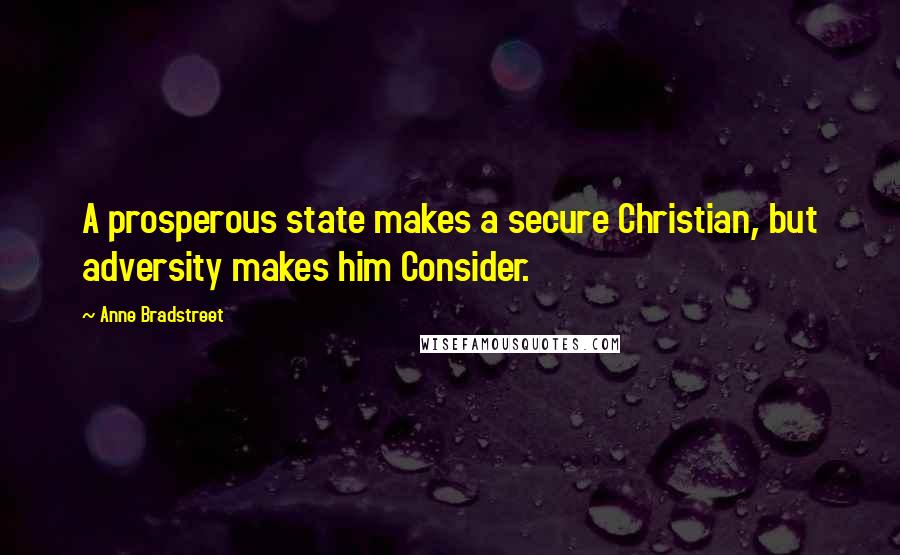 A prosperous state makes a secure Christian, but adversity makes him Consider.

~ Anne Bradstreet

WISEFAMOUSQUOTES.COM